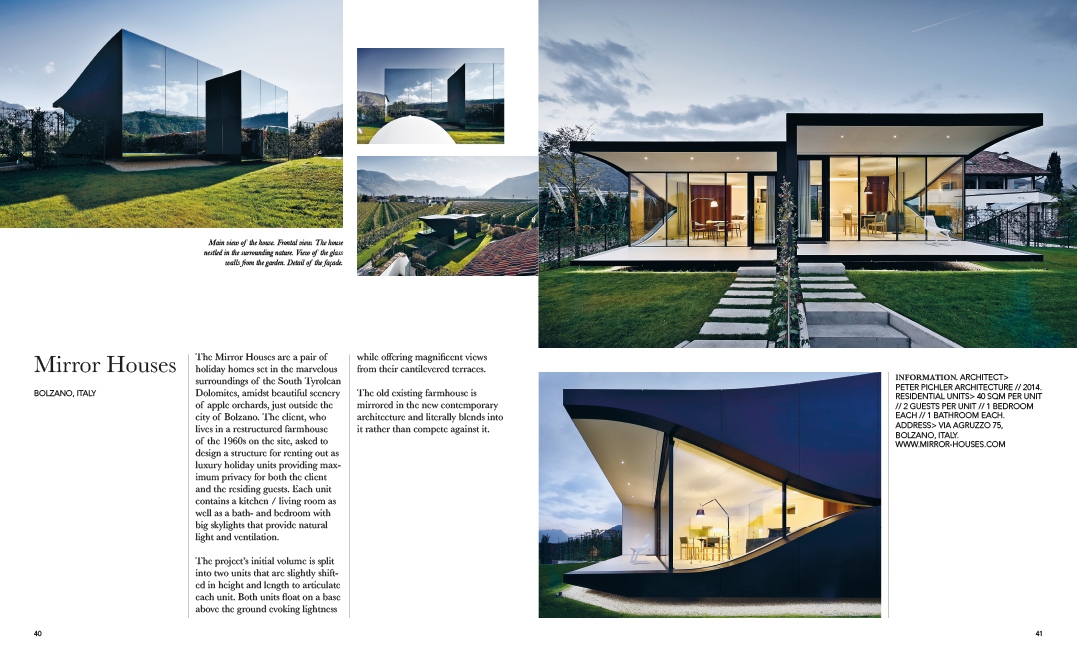 Main view of the house. Frontal view. The house nestled in the surrounding nature. View of the glass walls from the garden. Detail of the façade.

Mirror Houses

BOLZANO, ITALY

The Mirror Houses are a pair of holiday homes set in the marvelous surroundings of the South Tyrolean Dolomites, amidst beautiful scenery of apple orchards, just outside the city of Bolzano. The client, who lives in a restructured farmhouse of the 1960s on the site, asked to design a structure for renting out as luxury holiday units providing maximum privacy for both the client and the residing guests. Each unit contains a kitchen / living room as well as a bath- and bedroom with big skylights that provide natural light and ventilation.

The project's initial volume is split into two units that are slightly shifted in height and length to articulate each unit. Both units float on a base above the ground evoking lightness while offering magnificent views from their cantilevered terraces.

The old existing farmhouse is mirrored in the new contemporary architecture and literally blends into it rather than compete against it.

INFORMATION. ARCHITECT> PETER PICHLER ARCHITECTURE // 2014. RESIDENTIAL UNITS> 40 SQM PER UNIT // 2 GUESTS PER UNIT // 1 BEDROOM EACH // 1 BATHROOM EACH. ADDRESS> VIA AGRUZZO 75, BOLZANO, ITALY. WWW.MIRROR-HOUSES.COM

40

41